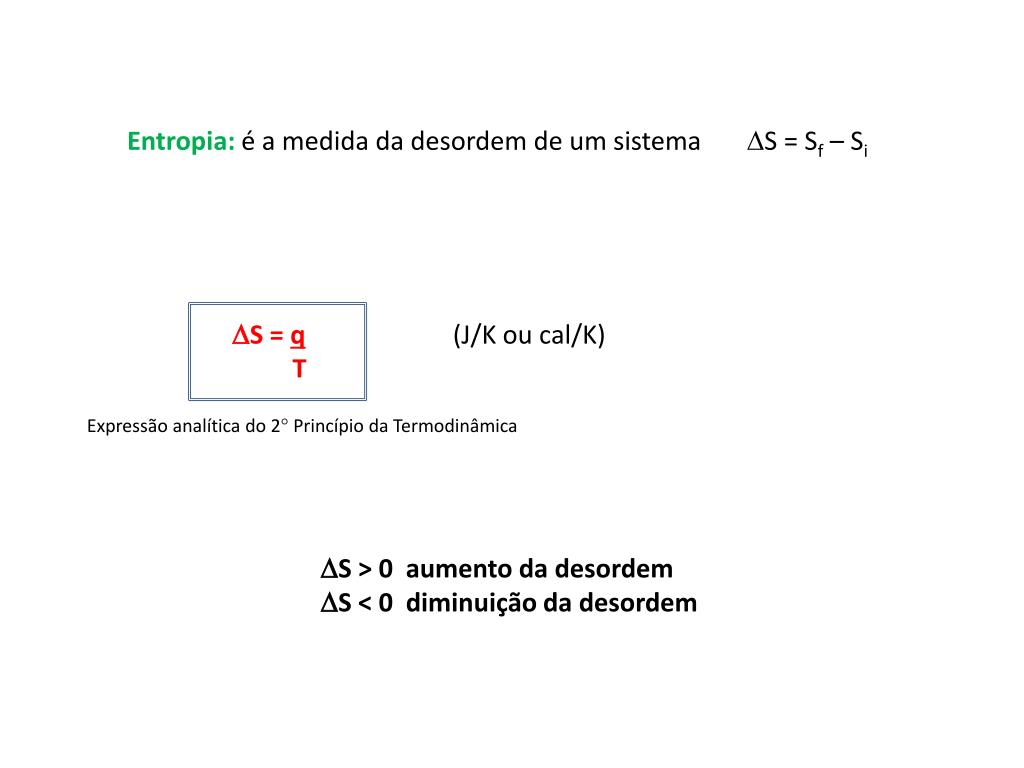 Entropia: é a medida da desordem de um sistema $\Delta S = S_f - S_i$

$\Delta S = \frac{q}{T}$

(J/K ou cal/K)

Expressão analítica do 2° Princípio da Termodinâmica

$\Delta S > 0$ aumento da desordem
$\Delta S < 0$ diminuição da desordem